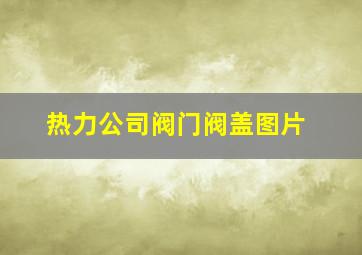 热力公司阀门阀盖图片